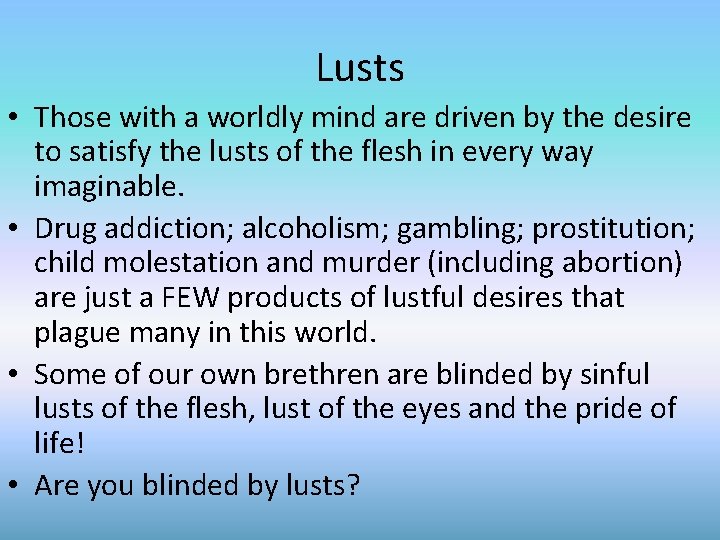 Lusts

• Those with a worldly mind are driven by the desire to satisfy the lusts of the flesh in every way imaginable.

• Drug addiction; alcoholism; gambling; prostitution; child molestation and murder (including abortion) are just a FEW products of lustful desires that plague many in this world.

• Some of our own brethren are blinded by sinful lusts of the flesh, lust of the eyes and the pride of life!

• Are you blinded by lusts?